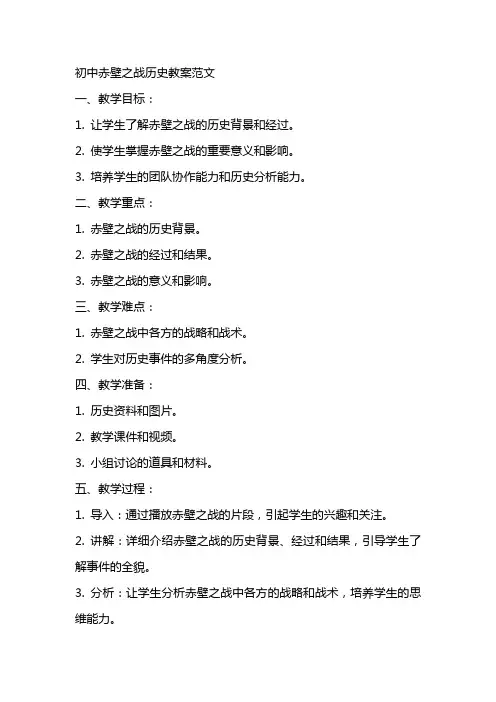 初中赤壁之战历史教案范文

一、教学目标：

1. 让学生了解赤壁之战的历史背景和经过。

2. 使学生掌握赤壁之战的重要意义和影响。

3. 培养学生的团队协作能力和历史分析能力。

二、教学重点：

1. 赤壁之战的历史背景。

2. 赤壁之战的经过和结果。

3. 赤壁之战的意义和影响。

三、教学难点：

1. 赤壁之战中各方的战略和战术。

2. 学生对历史事件的多角度分析。

四、教学准备：

1. 历史资料和图片。

2. 教学课件和视频。

3. 小组讨论的道具和材料。

五、教学过程：

1. 导入：通过播放赤壁之战的片段，引起学生的兴趣和关注。

2. 讲解：详细介绍赤壁之战的历史背景、经过和结果，引导学生了解事件的全貌。

3. 分析：让学生分析赤壁之战中各方的战略和战术，培养学生的思维能力。